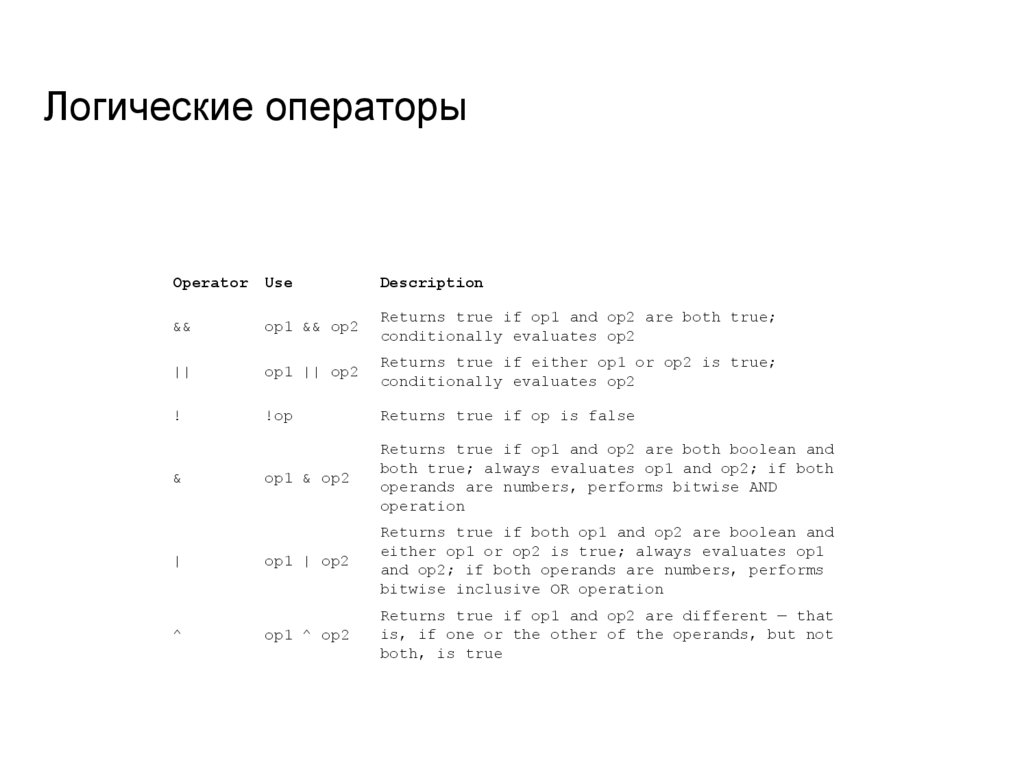 Логические операторы

| Operator | Use | Description |
|---|---|---|
| && | op1 && op2 | Returns true if op1 and op2 are both true; conditionally evaluates op2 |
| \|\| | op1 \|\| op2 | Returns true if either op1 or op2 is true; conditionally evaluates op2 |
| ! | !op | Returns true if op is false |
| & | op1 & op2 | Returns true if op1 and op2 are both boolean and both true; always evaluates op1 and op2; if both operands are numbers, performs bitwise AND operation |
| \| | op1 \| op2 | Returns true if both op1 and op2 are boolean and either op1 or op2 is true; always evaluates op1 and op2; if both operands are numbers, performs bitwise inclusive OR operation |
| ^ | op1 ^ op2 | Returns true if op1 and op2 are different — that is, if one or the other of the operands, but not both, is true |